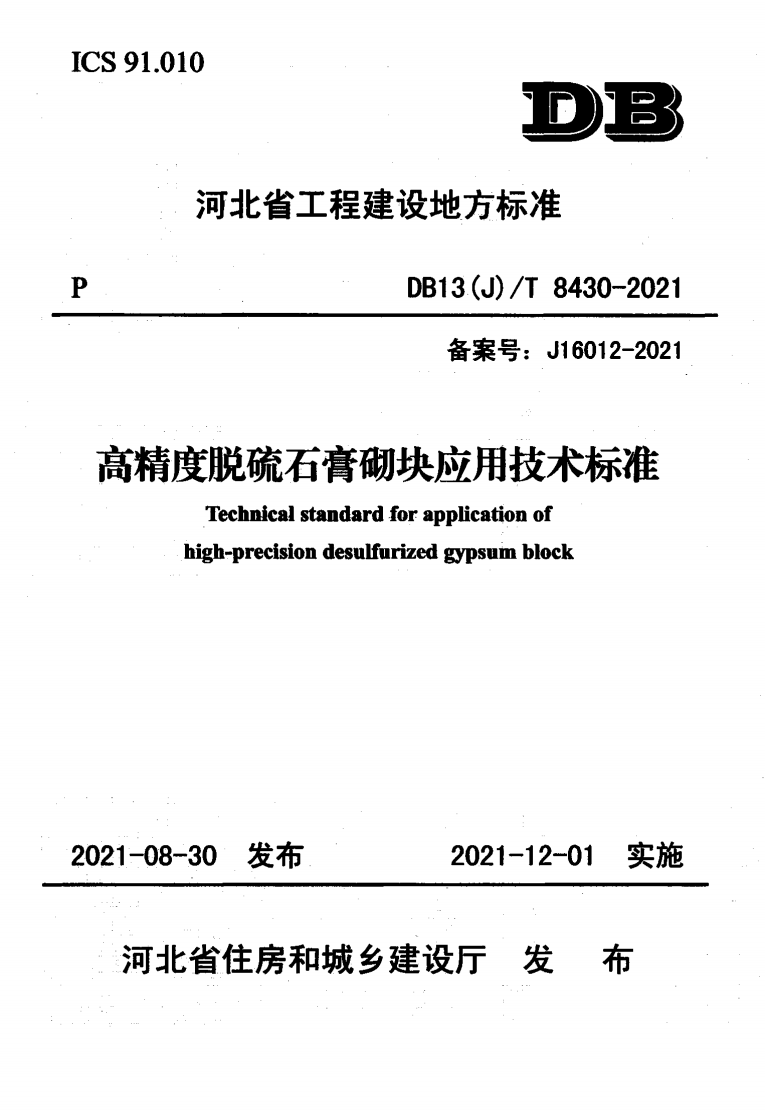 ICS 91.010

DB

河北省工程建设地方标准

P

DB13(J)/T 8430-2021

备案号：J16012-2021

高精度脱硫石膏砌块应用技术标准

Technical standard for application of high-precision desulfurized gypsum block

2021-08-30 发布

2021-12-01 实施

河北省住房和城乡建设厅 发 布